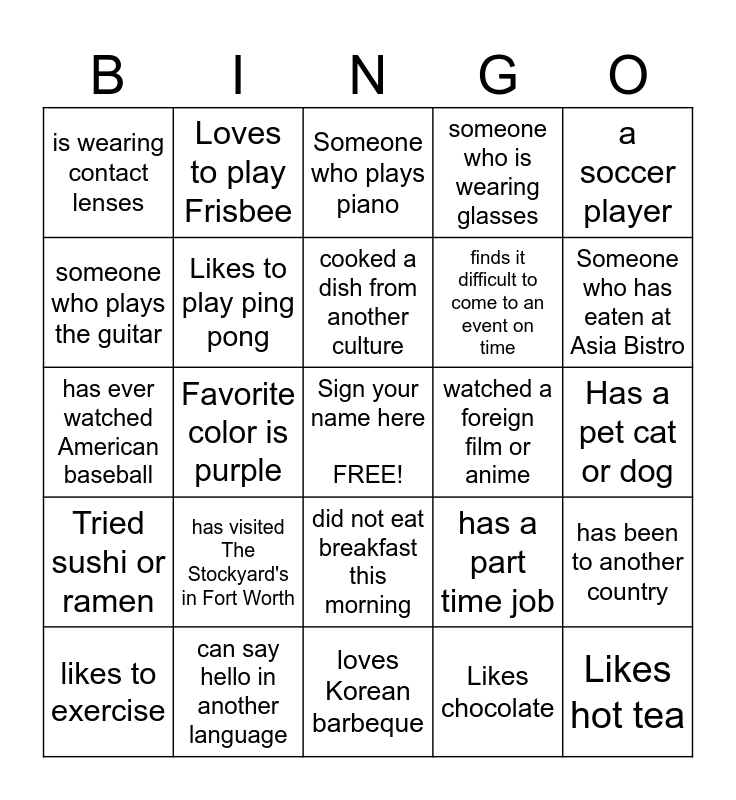 | B | I | N | G | O |
|---|---|---|---|---|
| is wearing contact lenses | Loves to play Frisbee | Someone who plays piano | someone who is wearing glasses | a soccer player |
| someone who plays the guitar | Likes to play ping pong | cooked a dish from another culture | finds it difficult to come to an event on time | Someone who has eaten at Asia Bistro |
| has ever watched American baseball | Favorite color is purple | Sign your name here FREE! | watched a foreign film or anime | Has a pet cat or dog |
| Tried sushi or ramen | has visited The Stockyard's in Fort Worth | did not eat breakfast this morning | has a part time job | has been to another country |
| likes to exercise | can say hello in another language | loves Korean barbeque | Likes chocolate | Likes hot tea |